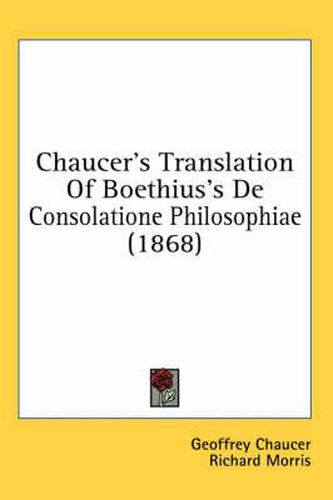 Chaucer's Translation Of Boethius's De Consolatione Philosophiae (1868)

Geoffrey Chaucer
Richard Morris